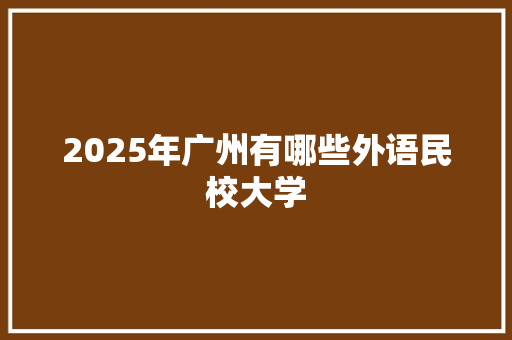 2025年广州有哪些外语民校大学